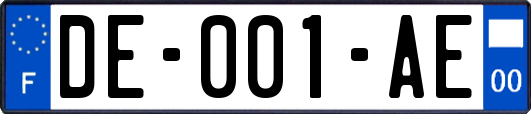 F

DE-001-AE

00